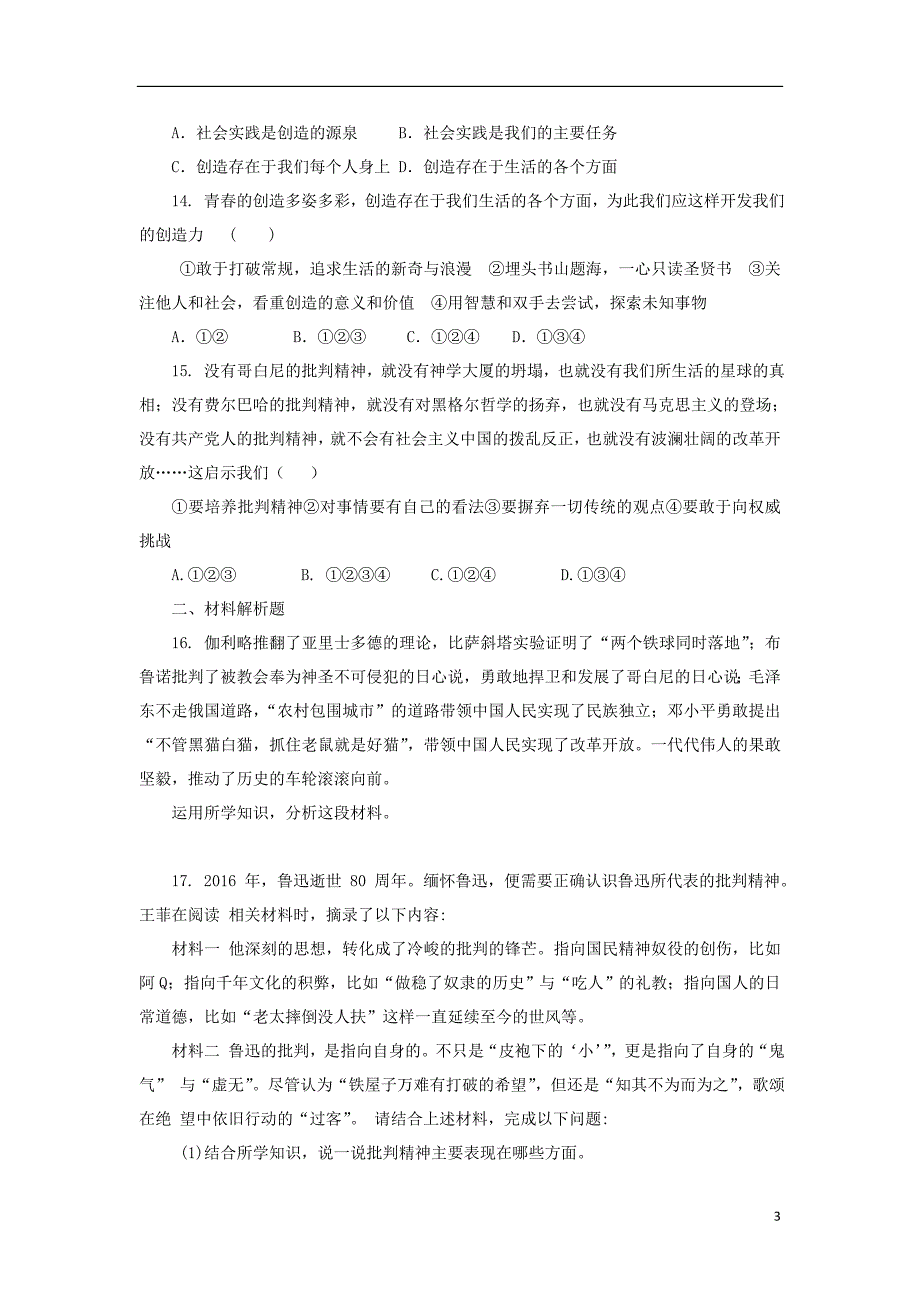 A. 社会实践是创造的源泉　　B. 社会实践是我们的主要任务

C. 创造存在于我们每个人身上 D. 创造存在于生活的各个方面

14. 青春的创造多姿多彩，创造存在于我们生活的各个方面，为此我们应这样开发我们的创造力　(　　)

①敢于打破常规，追求生活的新奇与浪漫　②埋头书山题海，一心只读圣贤书　③关注他人和社会，看重创造的意义和价值　④用智慧和双手去尝试，探索未知事物

A. ①②　　B. ①②③　　C. ①②④　　D. ①③④

15. 没有哥白尼的批判精神，就没有神学大厦的坍塌，也就没有我们所生活的星球的真相；没有费尔巴哈的批判精神，就没有对黑格尔哲学的扬弃，也就没有马克思主义的登场；没有共产党人的批判精神，就不会有社会主义中国的拨乱反正，也就没有波澜壮阔的改革开放……这启示我们（　　）

①要培养批判精神②对事情要有自己的看法③要摒弃一切传统的观点④要敢于向权威挑战

A.①②③　　B. ①②③④　　C.①②④　　D.①③④

二、材料解析题

16. 伽利略推翻了亚里士多德的理论，比萨斜塔实验证明了“两个铁球同时落地”；布鲁诺批判了被教会奉为神圣不可侵犯的日心说，勇敢地捍卫和发展了哥白尼的日心说;毛泽东不走俄国道路，“农村包围城市”的道路带领中国人民实现了民族独立；邓小平勇敢提出“不管黑猫白猫，抓住老鼠就是好猫”，带领中国人民实现了改革开放。一代代伟人的果敢坚毅，推动了历史的车轮滚滚向前。

运用所学知识，分析这段材料。

17. 2016 年，鲁迅逝世 80 周年。缅怀鲁迅，便需要正确认识鲁迅所代表的批判精神。王菲在阅读 相关材料时，摘录了以下内容:

材料一 他深刻的思想，转化成了冷峻的批判的锋芒。指向国民精神奴役的创伤，比如阿 Q；指向千年文化的积弊，比如“做稳了奴隶的历史”与“吃人”的礼教；指向国人的日常道德，比如“老太摔倒没人扶”这样一直延续至今的世风等。

材料二 鲁迅的批判，是指向自身的。不只是“皮袍下的‘小’”，更是指向了自身的“鬼气” 与“虚无”。尽管认为“铁屋子万难有打破的希望”，但还是“知其不为而为之”，歌颂在绝 望中依旧行动的“过客”。 请结合上述材料，完成以下问题:

(1)结合所学知识，说一说批判精神主要表现在哪些方面。

3